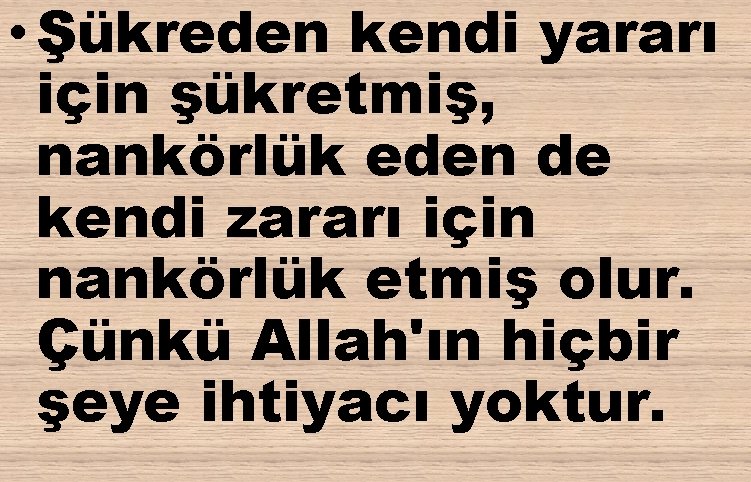 • Şükreden kendi yararı için şükretmiş, nankörlük eden de kendi zararı için nankörlük etmiş olur. Çünkü Allah'ın hiçbir şeye ihtiyacı yoktur.